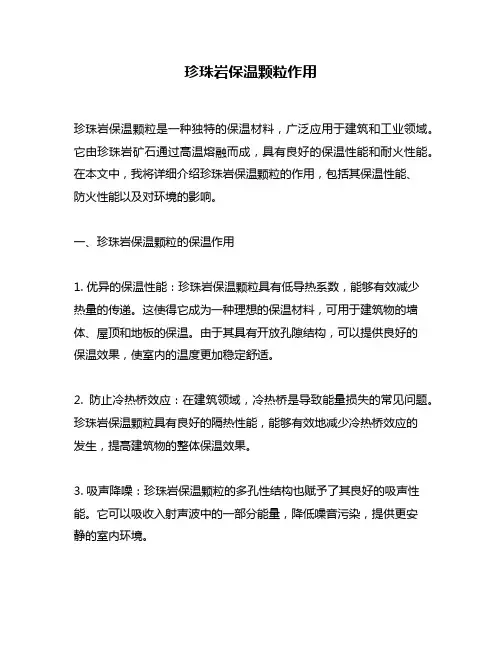 珍珠岩保温颗粒作用

珍珠岩保温颗粒是一种独特的保温材料，广泛应用于建筑和工业领域。它由珍珠岩矿石通过高温熔融而成，具有良好的保温性能和耐火性能。在本文中，我将详细介绍珍珠岩保温颗粒的作用，包括其保温性能、防火性能以及对环境的影响。

一、珍珠岩保温颗粒的保温作用

1. 优异的保温性能：珍珠岩保温颗粒具有低导热系数，能够有效减少热量的传递。这使得它成为一种理想的保温材料，可用于建筑物的墙体、屋顶和地板的保温。由于其具有开放孔隙结构，可以提供良好的保温效果，使室内的温度更加稳定舒适。

2. 防止冷热桥效应：在建筑领域，冷热桥是导致能量损失的常见问题。珍珠岩保温颗粒具有良好的隔热性能，能够有效地减少冷热桥效应的发生，提高建筑物的整体保温效果。

3. 吸声降噪：珍珠岩保温颗粒的多孔性结构也赋予了其良好的吸声性能。它可以吸收入射声波中的一部分能量，降低噪音污染，提供更安静的室内环境。